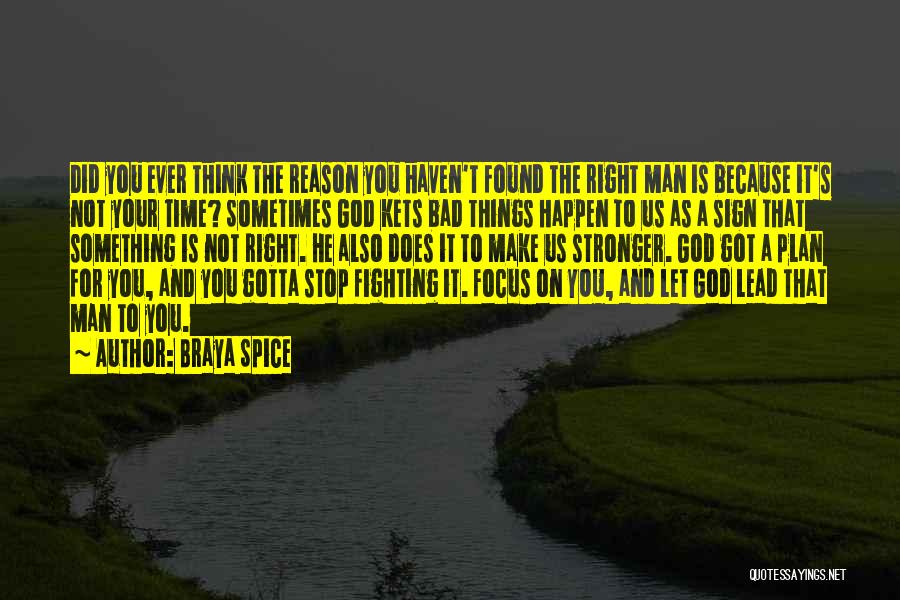 DID YOU EVER THINK THE REASON YOU HAVEN'T FOUND THE RIGHT MAN IS BECAUSE IT'S NOT YOUR TIME? SOMETIMES GOD KETS BAD THINGS HAPPEN TO US AS A SIGN THAT SOMETHING IS NOT RIGHT. HE ALSO DOES IT TO MAKE US STRONGER. GOD GOT A PLAN FOR YOU, AND YOU GOTTA STOP FIGHTING IT. FOCUS ON YOU, AND LET GOD LEAD THAT MAN TO YOU.

~ AUTHOR: BRAYA SPICE

QUOTESSAYINGS.NET